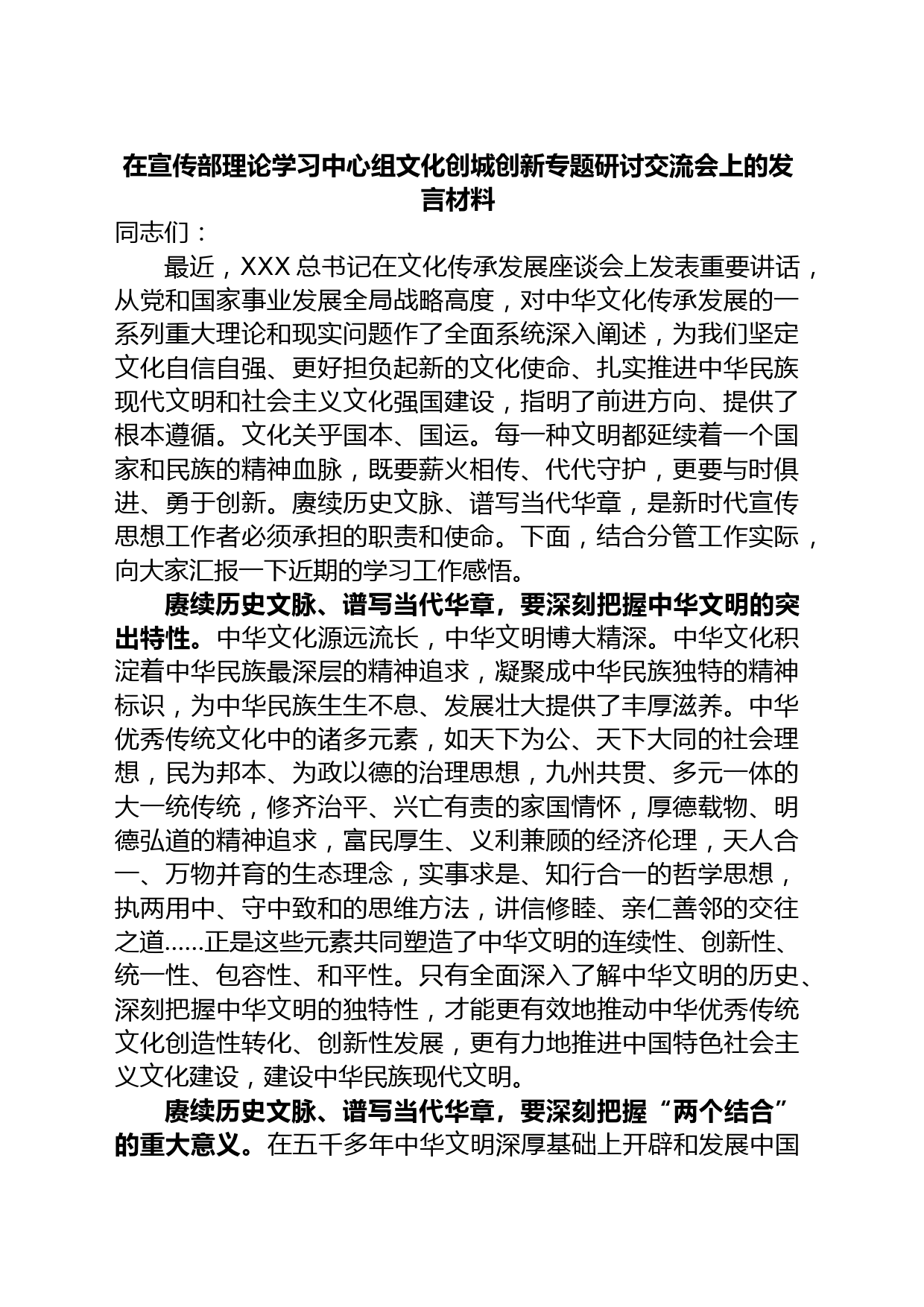 在宣传部理论学习中心组文化创城创新专题研讨交流会上的发言材料

同志们：

最近，XXX 总书记在文化传承发展座谈会上发表重要讲话，从党和国家事业发展全局战略高度，对中华文化传承发展的一系列重大理论和现实问题作了全面系统深入阐述，为我们坚定文化自信自强、更好担负起新的文化使命、扎实推进中华民族现代文明和社会主义文化强国建设，指明了前进方向、提供了根本遵循。文化关乎国本、国运。每一种文明都延续着一个国家和民族的精神血脉，既要薪火相传、代代守护，更要与时俱进、勇于创新。赓续历史文脉、谱写当代华章，是新时代宣传思想工作者必须承担的职责和使命。下面，结合分管工作实际，向大家汇报一下近期的学习工作感悟。

赓续历史文脉、谱写当代华章，要深刻把握中华文明的突出特性。中华文化源远流长，中华文明博大精深。中华文化积淀着中华民族最深层的精神追求，凝聚成中华民族独特的精神标识，为中华民族生生不息、发展壮大提供了丰厚滋养。中华优秀传统文化中的诸多元素，如天下为公、天下大同的社会理想，民为邦本、为政以德的治理思想，九州共贯、多元一体的大一统传统，修齐治平、兴亡有责的家国情怀，厚德载物、明德弘道的精神追求，富民厚生、义利兼顾的经济伦理，天人合一、万物并育的生态理念，实事求是、知行合一的哲学思想，执两用中、守中致和的思维方法，讲信修睦、亲仁善邻的交往之道……正是这些元素共同塑造了中华文明的连续性、创新性、统一性、包容性、和平性。只有全面深入了解中华文明的历史、深刻把握中华文明的独特性，才能更有效地推动中华优秀传统文化创造性转化、创新性发展，更有力地推进中国特色社会主义文化建设，建设中华民族现代文明。

赓续历史文脉、谱写当代华章，要深刻把握“两个结合”的重大意义。在五千多年中华文明深厚基础上开辟和发展中国